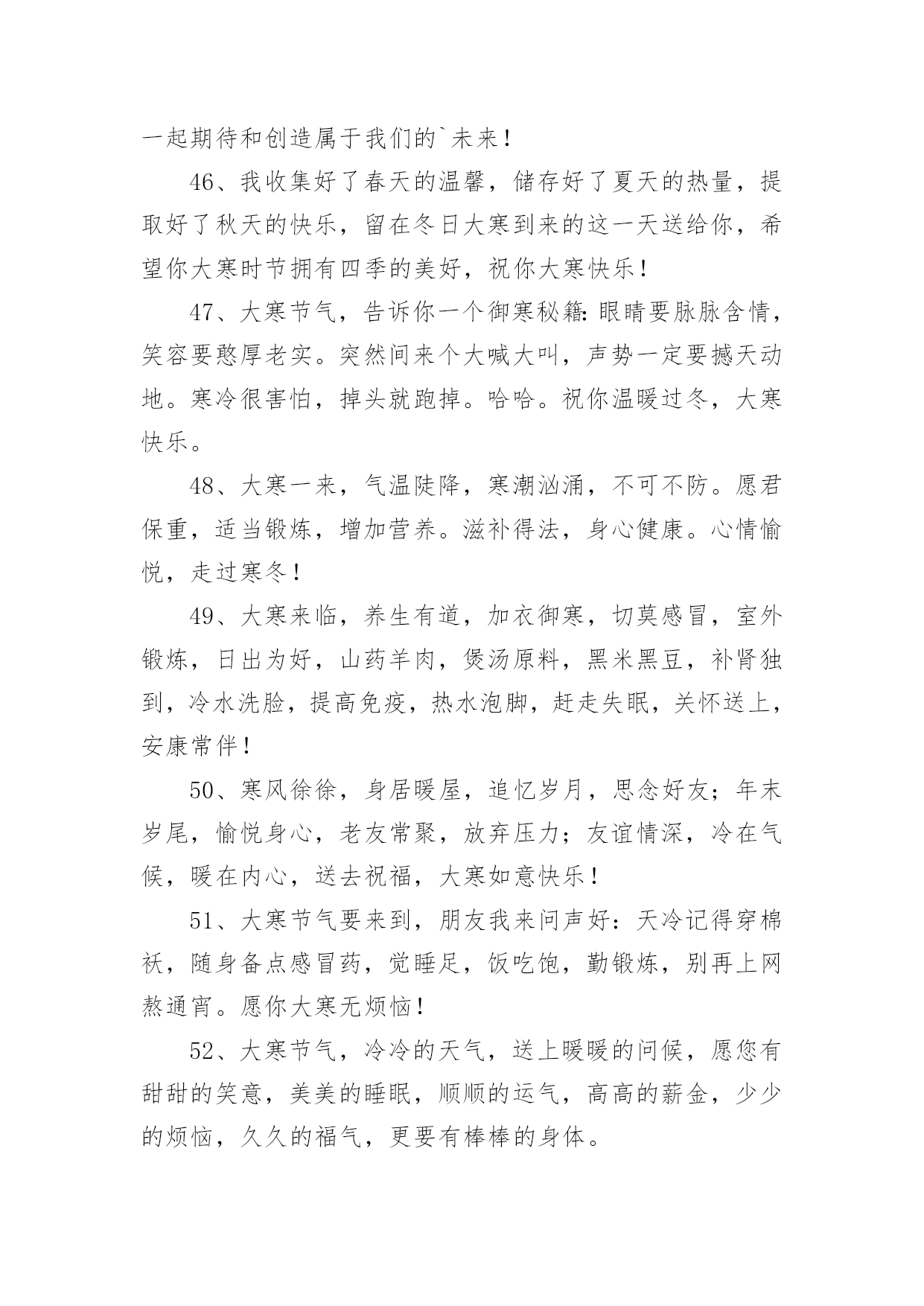 一起期待和创造属于我们的`未来！

46、我收集好了春天的温馨，储存好了夏天的热量，提取好了秋天的快乐，留在冬日大寒到来的这一天送给你，希望你大寒时节拥有四季的美好，祝你大寒快乐！

47、大寒节气，告诉你一个御寒秘籍：眼睛要脉脉含情，笑容要憨厚老实。突然间来个大喊大叫，声势一定要撼天动地。寒冷很害怕，掉头就跑掉。哈哈。祝你温暖过冬，大寒快乐。

48、大寒一来，气温陡降，寒潮汹涌，不可不防。愿君保重，适当锻炼，增加营养。滋补得法，身心健康。心情愉悦，走过寒冬！

49、大寒来临，养生有道，加衣御寒，切莫感冒，室外锻炼，日出为好，山药羊肉，煲汤原料，黑米黑豆，补肾独到，冷水洗脸，提高免疫，热水泡脚，赶走失眠，关怀送上，安康常伴！

50、寒风徐徐，身居暖屋，追忆岁月，思念好友；年末岁尾，愉悦身心，老友常聚，放弃压力；友谊情深，冷在气候，暖在内心，送去祝福，大寒如意快乐！

51、大寒节气要来到，朋友我来问声好：天冷记得穿棉袄，随身备点感冒药，觉睡足，饭吃饱，勤锻炼，别再上网熬通宵。愿你大寒无烦恼！

52、大寒节气，冷冷的天气，送上暖暖的问候，愿您有甜甜的笑意，美美的睡眠，顺顺的运气，高高的薪金，少少的烦恼，久久的福气，更要有棒棒的身体。